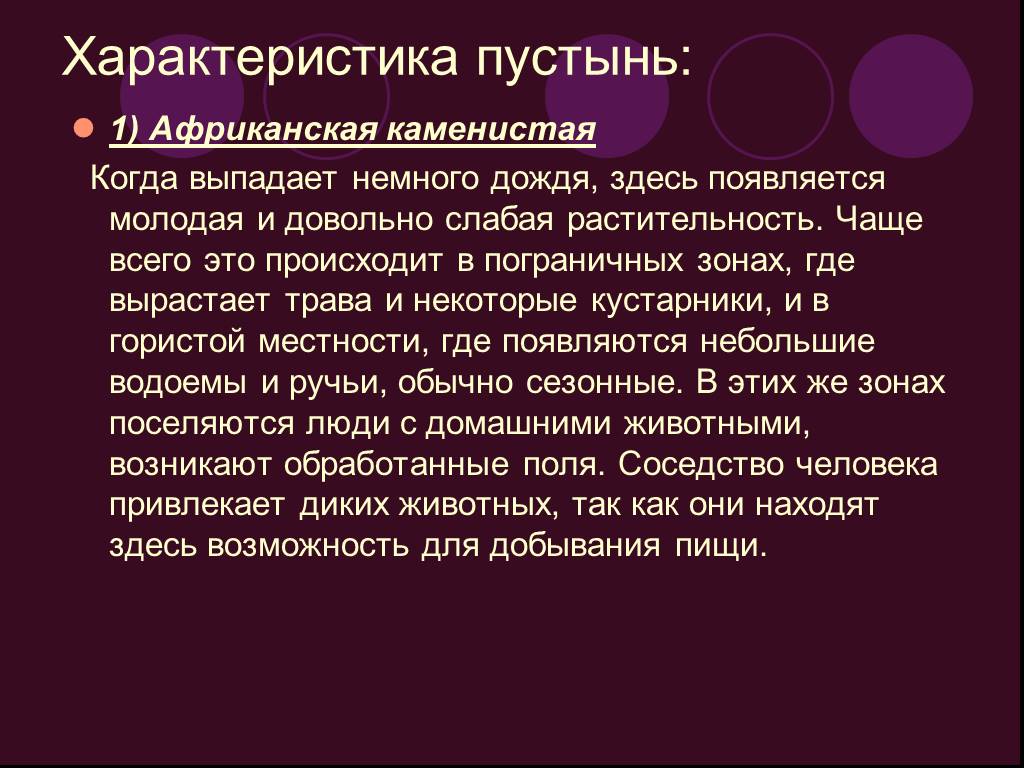 Характеристика пустынь:

1) Африканская каменистая

Когда выпадает немного дождя, здесь появляется молодая и довольно слабая растительность. Чаще всего это происходит в пограничных зонах, где вырастает трава и некоторые кустарники, и в гористой местности, где появляются небольшие водоемы и ручьи, обычно сезонные. В этих же зонах поселяются люди с домашними животными, возникают обработанные поля. Соседство человека привлекает диких животных, так как они находят здесь возможность для добывания пищи.